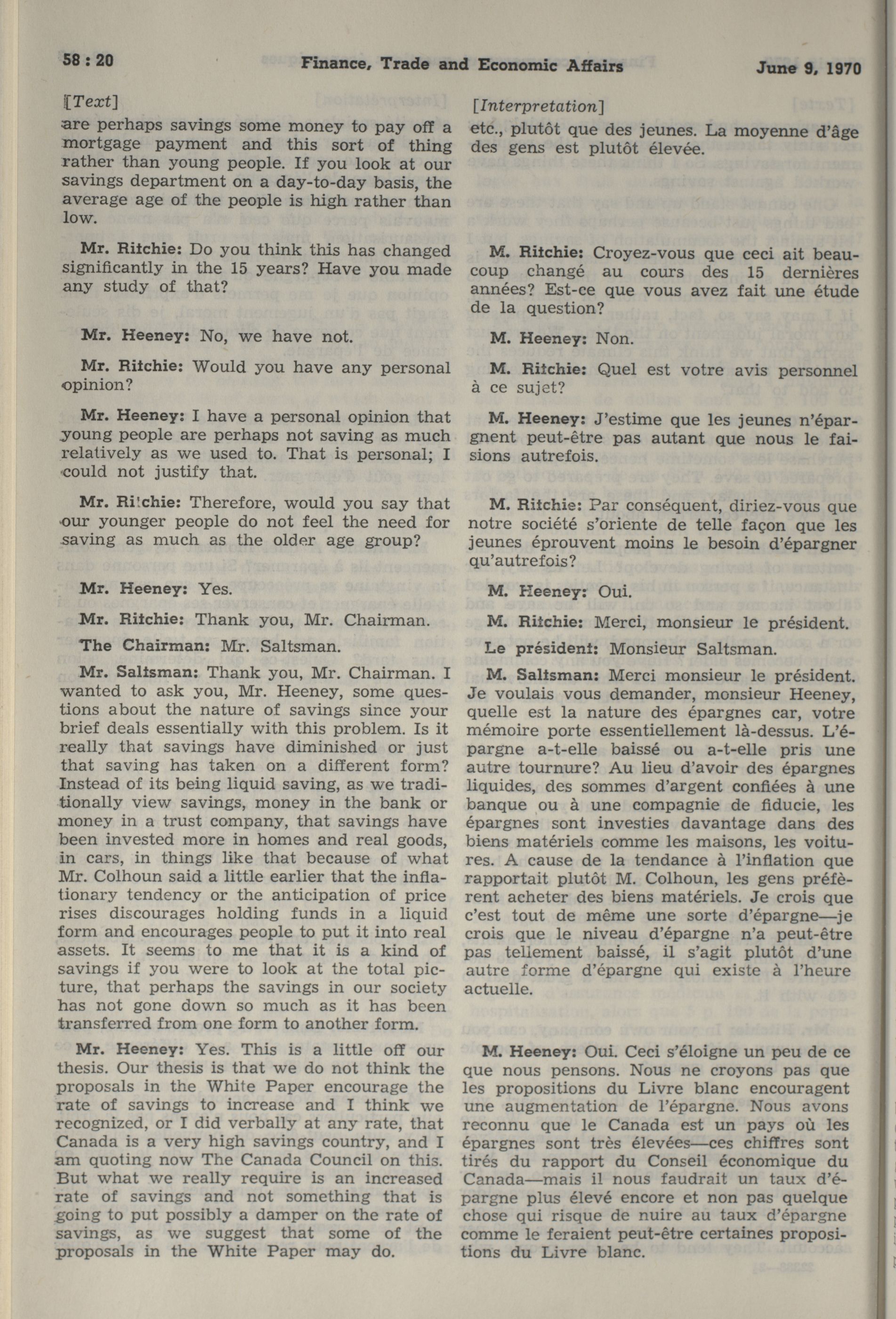 58 : 20 Finance, Trade and Economic Affairs June 9, 1970

[Text]

are perhaps savings some money to pay off a mortgage payment and this sort of thing rather than young people. If you look at our savings department on a day-to-day basis, the average age of the people is high rather than low.

Mr. Ritchie: Do you think this has changed significantly in the 15 years? Have you made any study of that?

Mr. Heeney: No, we have not.

Mr. Ritchie: Would you have any personal opinion?

Mr. Heeney: I have a personal opinion that young people are perhaps not saving as much relatively as we used to. That is personal; I could not justify that.

Mr. Ritchie: Therefore, would you say that our younger people do not feel the need for saving as much as the older age group?

Mr. Heeney: Yes.

Mr. Ritchie: Thank you, Mr. Chairman.

The Chairman: Mr. Saltsman.

Mr. Saltsman: Thank you, Mr. Chairman. I wanted to ask you, Mr. Heeney, some questions about the nature of savings since your brief deals essentially with this problem. Is it really that savings have diminished or just that saving has taken on a different form? Instead of its being liquid saving, as we traditionally view savings, money in the bank or money in a trust company, that savings have been invested more in homes and real goods, in cars, in things like that because of what Mr. Colhoun said a little earlier that the inflationary tendency or the anticipation of price rises discourages holding funds in a liquid form and encourages people to put it into real assets. It seems to me that it is a kind of savings if you were to look at the total picture, that perhaps the savings in our society has not gone down so much as it has been transferred from one form to another form.

Mr. Heeney: Yes. This is a little off our thesis. Our thesis is that we do not think the proposals in the White Paper encourage the rate of savings to increase and I think we recognized, or I did verbally at any rate, that Canada is a very high savings country, and I am quoting now The Canada Council on this. But what we really require is an increased rate of savings and not something that is going to put possibly a damper on the rate of savings, as we suggest that some of the proposals in the White Paper may do.

[Interpretation]

etc., plutôt que des jeunes. La moyenne d'âge des gens est plutôt élevée.

M. Ritchie: Croyez-vous que ceci ait beaucoup changé au cours des 15 dernières années? Est-ce que vous avez fait une étude de la question?

M. Heeney: Non.

M. Ritchie: Quel est votre avis personnel à ce sujet?

M. Heeney: J'estime que les jeunes n'épargnent peut-être pas autant que nous le faisions autrefois.

M. Ritchie: Par conséquent, diriez-vous que notre société s'oriente de telle façon que les jeunes éprouvent moins le besoin d'épargner qu'autrefois?

M. Heeney: Oui.

M. Ritchie: Merci, monsieur le président.

Le président: Monsieur Saltsman.

M. Saltsman: Merci monsieur le président. Je voulais vous demander, monsieur Heeney, quelle est la nature des épargnes car, votre mémoire porte essentiellement là-dessus. L'épargne a-t-elle baissé ou a-t-elle pris une autre tournure? Au lieu d'avoir des épargnes liquides, des sommes d'argent confiées à une banque ou à une compagnie de fiducie, les épargnes sont investies davantage dans des biens matériels comme les maisons, les voitures. A cause de la tendance à l'inflation que rapportait plutôt M. Colhoun, les gens préfèrent acheter des biens matériels. Je crois que c'est tout de même une sorte d'épargne—je crois que le niveau d'épargne n'a peut-être pas tellement baissé, il s'agit plutôt d'une autre forme d'épargne qui existe à l'heure actuelle.

M. Heeney: Oui. Ceci s'éloigne un peu de ce que nous pensons. Nous ne croyons pas que les propositions du Livre blanc encouragent une augmentation de l'épargne. Nous avons reconnu que le Canada est un pays où les épargnes sont très élevées—ces chiffres sont tirés du rapport du Conseil économique du Canada—mais il nous faudrait un taux d'épargne plus élevé encore et non pas quelque chose qui risque de nuire au taux d'épargne comme le feraient peut-être certaines propositions du Livre blanc.